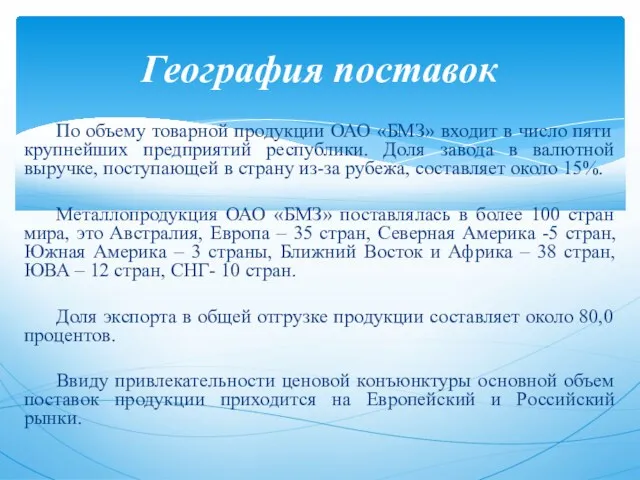 География поставок

По объему товарной продукции ОАО «БМЗ» входит в число пяти крупнейших предприятий республики. Доля завода в валютной выручке, поступающей в страну из-за рубежа, составляет около 15%.

Металлопродукция ОАО «БМЗ» поставлялась в более 100 стран мира, это Австралия, Европа – 35 стран, Северная Америка -5 стран, Южная Америка – 3 страны, Ближний Восток и Африка – 38 стран, ЮВА – 12 стран, СНГ- 10 стран.

Доля экспорта в общей отгрузке продукции составляет около 80,0 процентов.

Ввиду привлекательности ценовой конъюнктуры основной объем поставок продукции приходится на Европейский и Российский рынки.